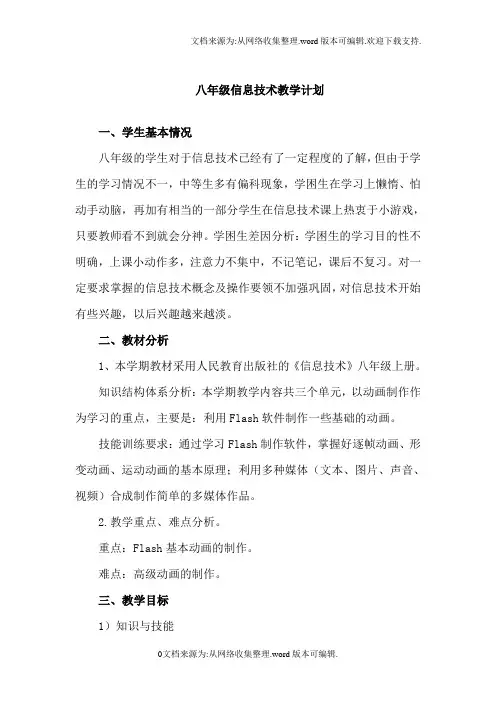 文档来源为:从网络收集整理.word版本可编辑.欢迎下载支持.

八年级信息技术教学计划

一、学生基本情况

八年级的学生对于信息技术已经有了一定程度的了解，但由于学生的学习情况不一，中等生多有偏科现象，学困生在学习上懒惰、怕动手动脑，再加有相当的一部分学生在信息技术课上热衷于小游戏，只要教师看不到就会分神。学困生差因分析：学困生的学习目的性不明确，上课小动作多，注意力不集中，不记笔记，课后不复习。对一定要求掌握的信息技术概念及操作要领不加强巩固，对信息技术开始有些兴趣，以后兴趣越来越淡。

二、教材分析

1、本学期教材采用人民教育出版社的《信息技术》八年级上册。

知识结构体系分析：本学期教学内容共三个单元，以动画制作作为学习的重点，主要是：利用Flash软件制作一些基础的动画。

技能训练要求：通过学习Flash制作软件，掌握好逐帧动画、形变动画、运动动画的基本原理；利用多种媒体（文本、图片、声音、视频）合成制作简单的多媒体作品。

2.教学重点、难点分析。

重点：Flash基本动画的制作。

难点：高级动画的制作。

三、教学目标

1）知识与技能

0文档来源为:从网络收集整理.word版本可编辑.